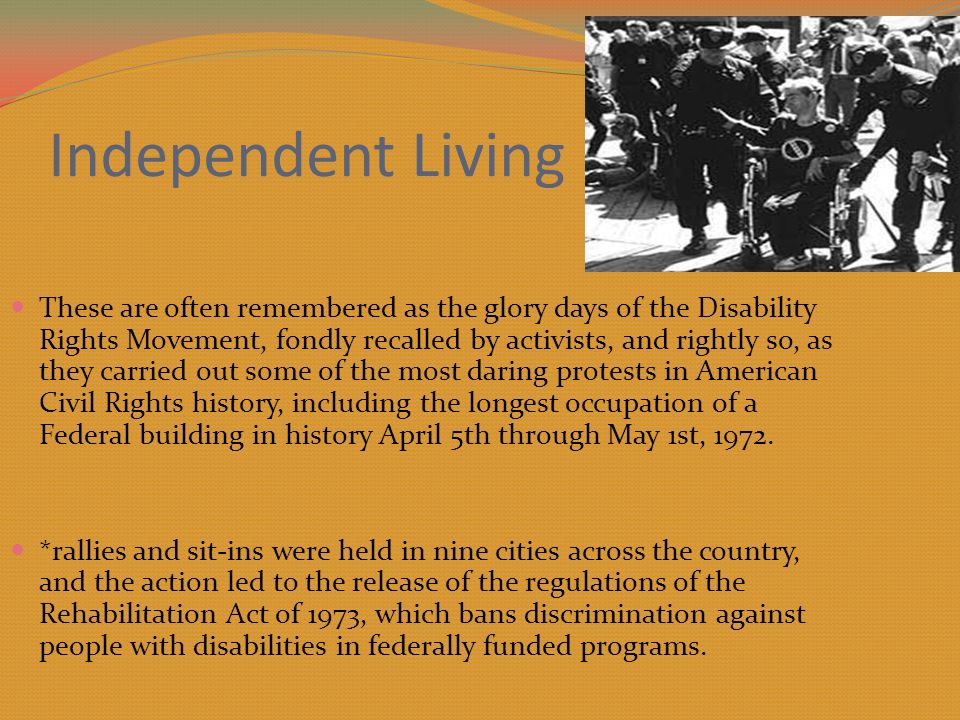 Independent Living

These are often remembered as the glory days of the Disability Rights Movement, fondly recalled by activists, and rightly so, as they carried out some of the most daring protests in American Civil Rights history, including the longest occupation of a Federal building in history April 5th through May 1st, 1972.

*rallies and sit-ins were held in nine cities across the country, and the action led to the release of the regulations of the Rehabilitation Act of 1973, which bans discrimination against people with disabilities in federally funded programs.